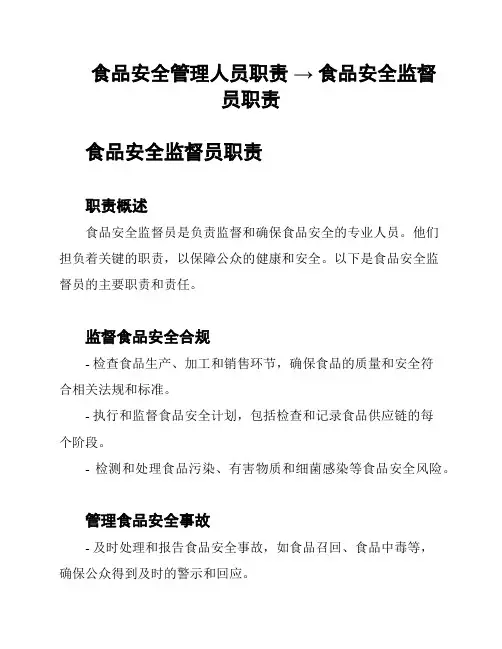 食品安全管理人员职责 → 食品安全监督员职责

食品安全监督员职责

职责概述

食品安全监督员是负责监督和确保食品安全的专业人员。他们担负着关键的职责，以保障公众的健康和安全。以下是食品安全监督员的主要职责和责任。

监督食品安全合规

- 检查食品生产、加工和销售环节，确保食品的质量和安全符合相关法规和标准。

- 执行和监督食品安全计划，包括检查和记录食品供应链的每个阶段。

- 检测和处理食品污染、有害物质和细菌感染等食品安全风险。

管理食品安全事故

- 及时处理和报告食品安全事故，如食品召回、食品中毒等，确保公众得到及时的警示和回应。